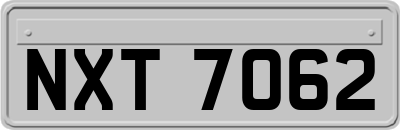 NXT 7062